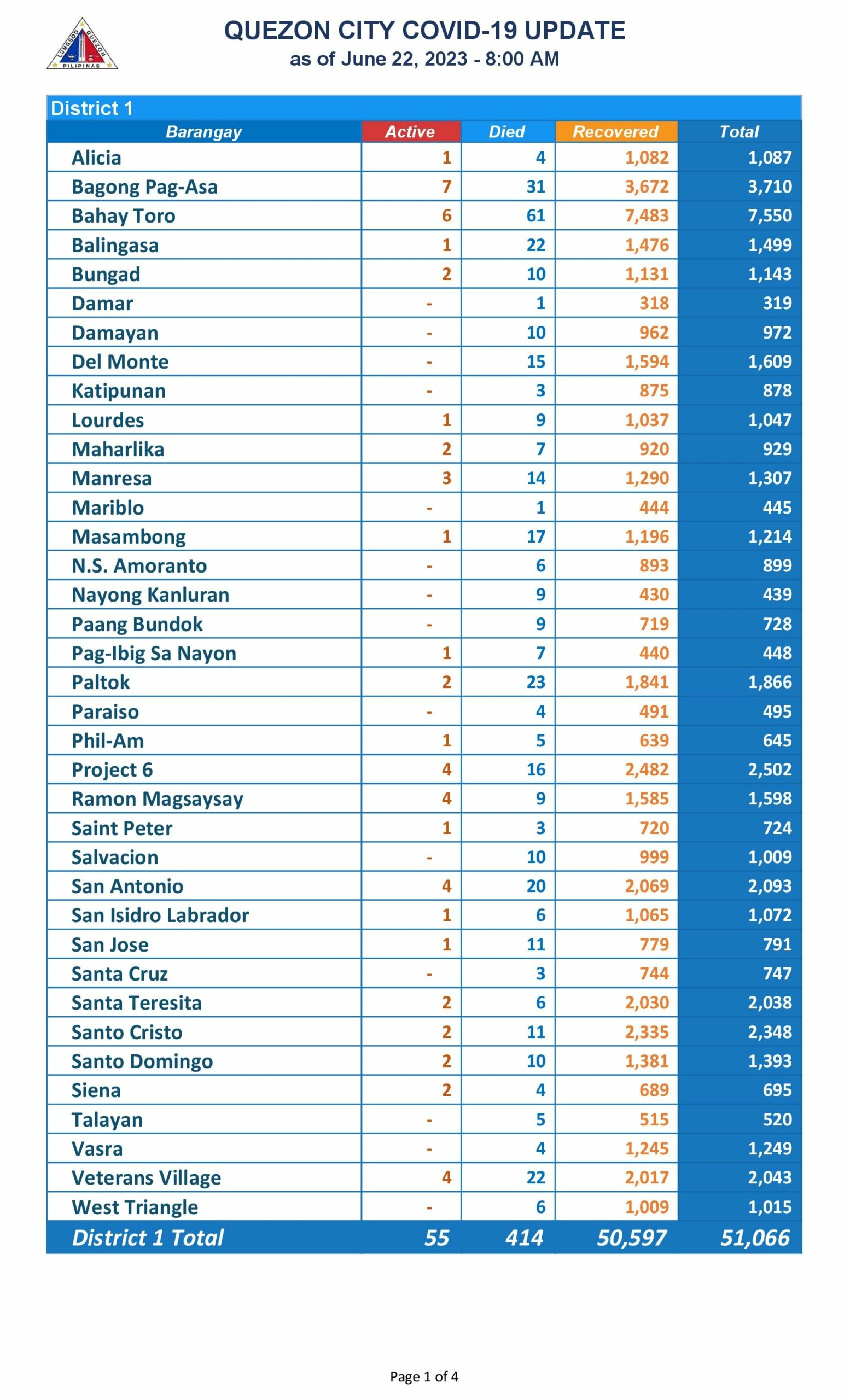 LUNGSOD QUEZON PILIPINAS

QUEZON CITY COVID-19 UPDATE
as of June 22, 2023 - 8:00 AM

District 1

| Barangay | Active | Died | Recovered | Total |
|---|---|---|---|---|
| Alicia | 1 | 4 | 1,082 | 1,087 |
| Bagong Pag-Asa | 7 | 31 | 3,672 | 3,710 |
| Bahay Toro | 6 | 61 | 7,483 | 7,550 |
| Balingasa | 1 | 22 | 1,476 | 1,499 |
| Bungad | 2 | 10 | 1,131 | 1,143 |
| Damar | - | 1 | 318 | 319 |
| Damayan | - | 10 | 962 | 972 |
| Del Monte | - | 15 | 1,594 | 1,609 |
| Katipunan | - | 3 | 875 | 878 |
| Lourdes | 1 | 9 | 1,037 | 1,047 |
| Maharlika | 2 | 7 | 920 | 929 |
| Manresa | 3 | 14 | 1,290 | 1,307 |
| Mariblo | - | 1 | 444 | 445 |
| Masambong | 1 | 17 | 1,196 | 1,214 |
| N.S. Amoranto | - | 6 | 893 | 899 |
| Nayong Kanluran | - | 9 | 430 | 439 |
| Paang Bundok | - | 9 | 719 | 728 |
| Pag-Ibig Sa Nayon | 1 | 7 | 440 | 448 |
| Paltok | 2 | 23 | 1,841 | 1,866 |
| Paraiso | - | 4 | 491 | 495 |
| Phil-Am | 1 | 5 | 639 | 645 |
| Project 6 | 4 | 16 | 2,482 | 2,502 |
| Ramon Magsaysay | 4 | 9 | 1,585 | 1,598 |
| Saint Peter | 1 | 3 | 720 | 724 |
| Salvacion | - | 10 | 999 | 1,009 |
| San Antonio | 4 | 20 | 2,069 | 2,093 |
| San Isidro Labrador | 1 | 6 | 1,065 | 1,072 |
| San Jose | 1 | 11 | 779 | 791 |
| Santa Cruz | - | 3 | 744 | 747 |
| Santa Teresita | 2 | 6 | 2,030 | 2,038 |
| Santo Cristo | 2 | 11 | 2,335 | 2,348 |
| Santo Domingo | 2 | 10 | 1,381 | 1,393 |
| Siena | 2 | 4 | 689 | 695 |
| Talayan | - | 5 | 515 | 520 |
| Vasra | - | 4 | 1,245 | 1,249 |
| Veterans Village | 4 | 22 | 2,017 | 2,043 |
| West Triangle | - | 6 | 1,009 | 1,015 |
| District 1 Total | 55 | 414 | 50,597 | 51,066 |

Page 1 of 4